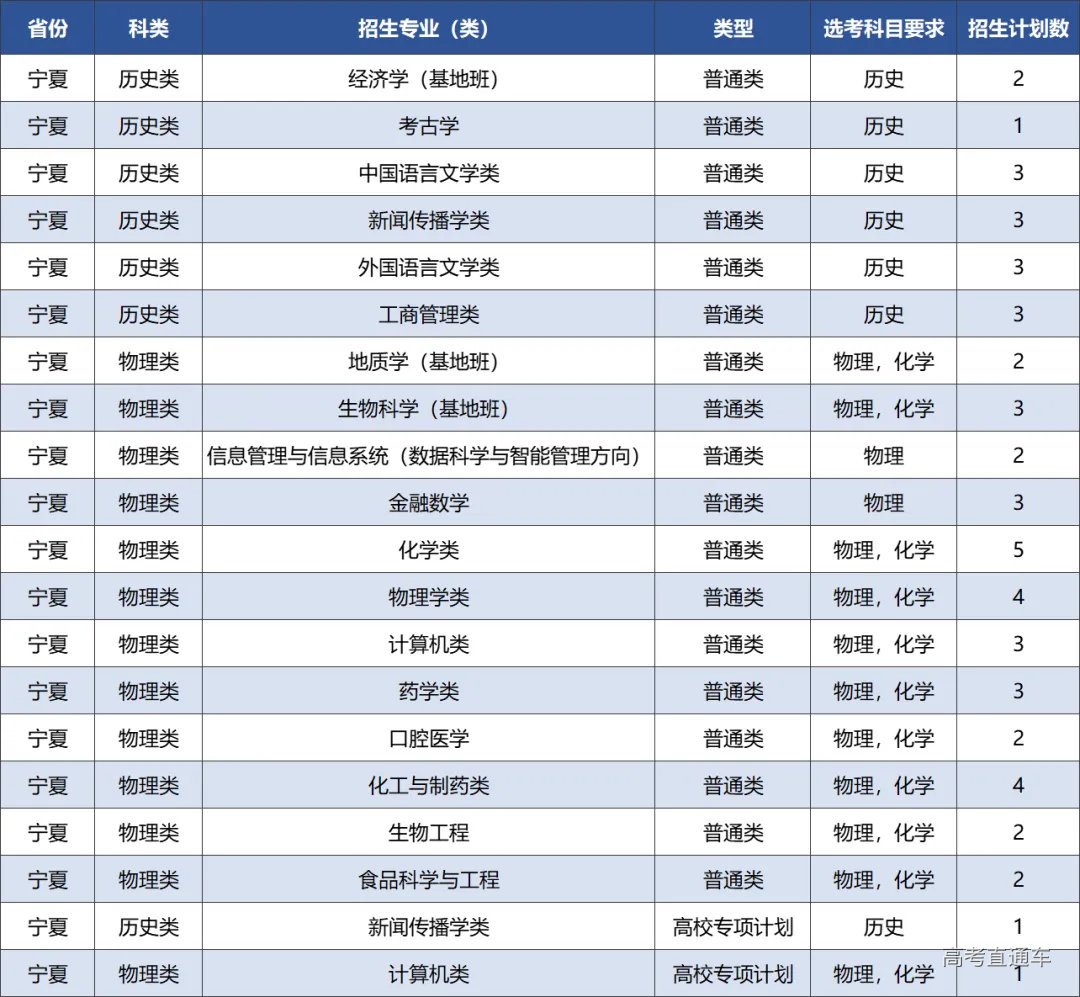 | 省份 | 科类 | 招生专业（类） | 类型 | 选考科目要求 | 招生计划数 |
|---|---|---|---|---|---|
| 宁夏 | 历史类 | 经济学（基地班） | 普通类 | 历史 | 2 |
| 宁夏 | 历史类 | 考古学 | 普通类 | 历史 | 1 |
| 宁夏 | 历史类 | 中国语言文学类 | 普通类 | 历史 | 3 |
| 宁夏 | 历史类 | 新闻传播学类 | 普通类 | 历史 | 3 |
| 宁夏 | 历史类 | 外国语言文学类 | 普通类 | 历史 | 3 |
| 宁夏 | 历史类 | 工商管理类 | 普通类 | 历史 | 3 |
| 宁夏 | 物理类 | 地质学（基地班） | 普通类 | 物理，化学 | 2 |
| 宁夏 | 物理类 | 生物科学（基地班） | 普通类 | 物理，化学 | 3 |
| 宁夏 | 物理类 | 信息管理与信息系统（数据科学与智能管理方向） | 普通类 | 物理 | 2 |
| 宁夏 | 物理类 | 金融数学 | 普通类 | 物理 | 3 |
| 宁夏 | 物理类 | 化学类 | 普通类 | 物理，化学 | 5 |
| 宁夏 | 物理类 | 物理学类 | 普通类 | 物理，化学 | 4 |
| 宁夏 | 物理类 | 计算机类 | 普通类 | 物理，化学 | 3 |
| 宁夏 | 物理类 | 药学类 | 普通类 | 物理，化学 | 3 |
| 宁夏 | 物理类 | 口腔医学 | 普通类 | 物理，化学 | 2 |
| 宁夏 | 物理类 | 化工与制药类 | 普通类 | 物理，化学 | 4 |
| 宁夏 | 物理类 | 生物工程 | 普通类 | 物理，化学 | 2 |
| 宁夏 | 物理类 | 食品科学与工程 | 普通类 | 物理，化学 | 2 |
| 宁夏 | 历史类 | 新闻传播学类 | 高校专项计划 | 历史 | 1 |
| 宁夏 | 物理类 | 计算机类 | 高校专项计划 | 物理，化学 | 1 |

高考直通车